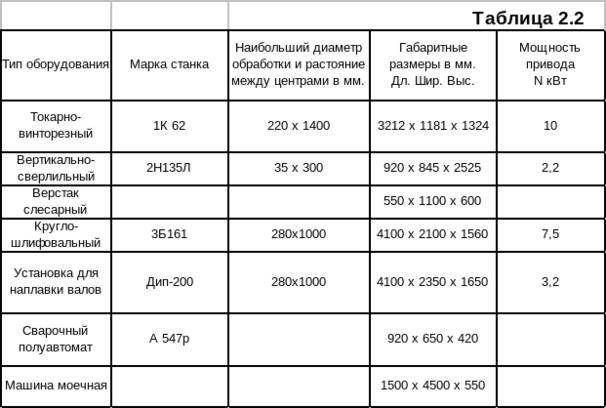 Таблица 2.2

| Тип оборудования | Марка станка | Наибольший диаметр обработки и растояние между центрами в мм. | Габаритные размеры в мм. Дл. Шир. Выс. | Мощность привода N кВт |
|---|---|---|---|---|
| Токарно-винторезный | 1К 62 | 220 x 1400 | 3212 x 1181 x 1324 | 10 |
| Вертикально-сверлильный | 2Н135Л | 35 x 300 | 920 x 845 x 2525 | 2,2 |
| Верстак слесарный | | | 550 x 1100 x 600 | |
| Кругло-шлифовальный | 3Б161 | 280x1000 | 4100 x 2100 x 1560 | 7,5 |
| Установка для наплавки валов | Дип-200 | 280x1000 | 4100 x 2350 x 1650 | 3,2 |
| Сварочный полуавтомат | А 547р | | 920 x 650 x 420 | |
| Машина моечная | | | 1500 x 4500 x 550 | |